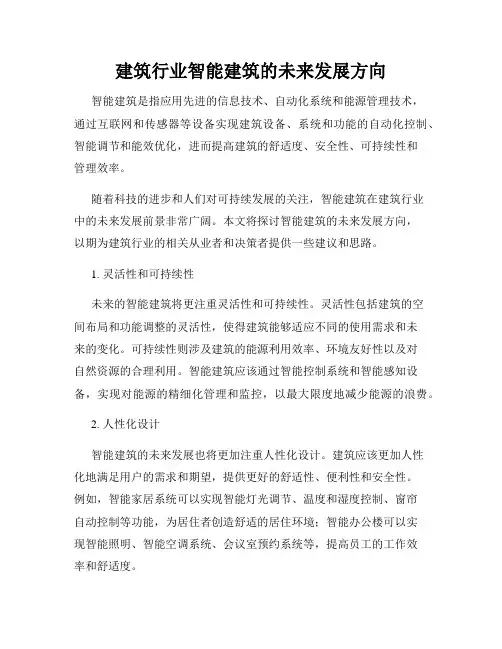 建筑行业智能建筑的未来发展方向

智能建筑是指应用先进的信息技术、自动化系统和能源管理技术，通过互联网和传感器等设备实现建筑设备、系统和功能的自动化控制、智能调节和能效优化，进而提高建筑的舒适度、安全性、可持续性和管理效率。

随着科技的进步和人们对可持续发展的关注，智能建筑在建筑行业中的未来发展前景非常广阔。本文将探讨智能建筑的未来发展方向，以期为建筑行业的相关从业者和决策者提供一些建议和思路。

1. 灵活性和可持续性

未来的智能建筑将更注重灵活性和可持续性。灵活性包括建筑的空间布局和功能调整的灵活性，使得建筑能够适应不同的使用需求和未来的变化。可持续性则涉及建筑的能源利用效率、环境友好性以及对自然资源的合理利用。智能建筑应该通过智能控制系统和智能感知设备，实现对能源的精细化管理和监控，以最大限度地减少能源的浪费。

2. 人性化设计

智能建筑的未来发展也将更加注重人性化设计。建筑应该更加人性化地满足用户的需求和期望，提供更好的舒适性、便利性和安全性。例如，智能家居系统可以实现智能灯光调节、温度和湿度控制、窗帘自动控制等功能，为居住者创造舒适的居住环境；智能办公楼可以实现智能照明、智能空调系统、会议室预约系统等，提高员工的工作效率和舒适度。